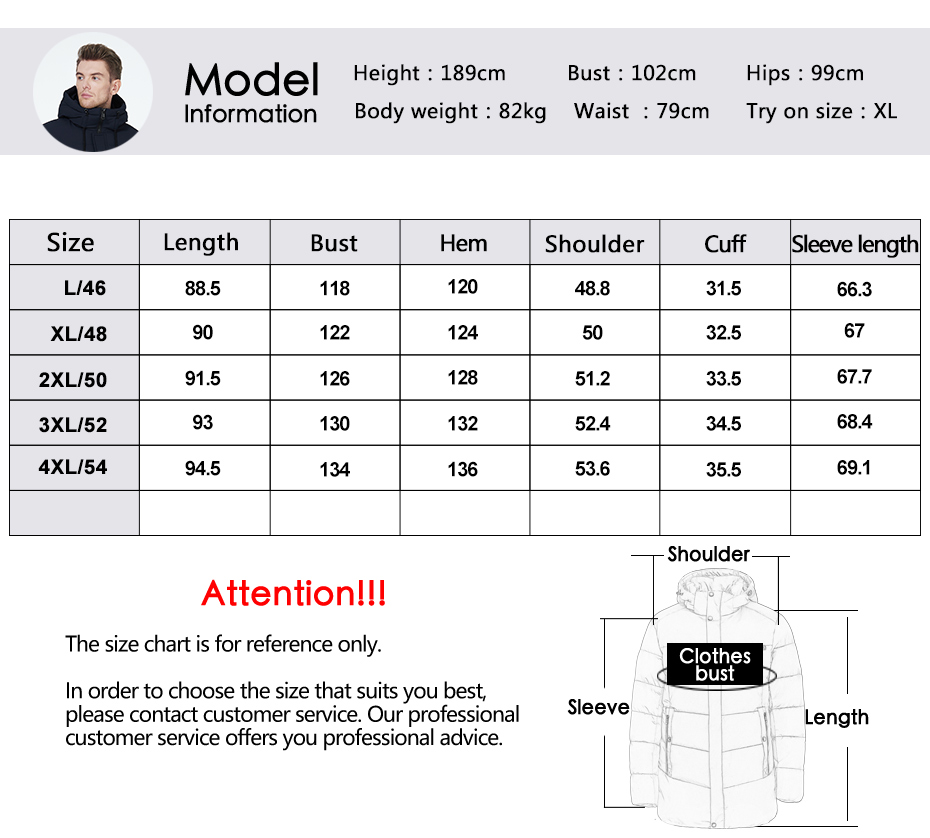 Model
Information

Height : 189cm Bust : 102cm Hips : 99cm
Body weight : 82kg Waist : 79cm Try on size : XL

| Size | Length | Bust | Hem | Shoulder | Cuff | Sleeve length |
|---|---|---|---|---|---|---|
| L/46 | 88.5 | 118 | 120 | 48.8 | 31.5 | 66.3 |
| XL/48 | 90 | 122 | 124 | 50 | 32.5 | 67 |
| 2XL/50 | 91.5 | 126 | 128 | 51.2 | 33.5 | 67.7 |
| 3XL/52 | 93 | 130 | 132 | 52.4 | 34.5 | 68.4 |
| 4XL/54 | 94.5 | 134 | 136 | 53.6 | 35.5 | 69.1 |
| | | | | | | |

Attention!!!

The size chart is for reference only.

In order to choose the size that suits you best, please contact customer service. Our professional customer service offers you professional advice.

Shoulder
Clothes bust
Sleeve
Length